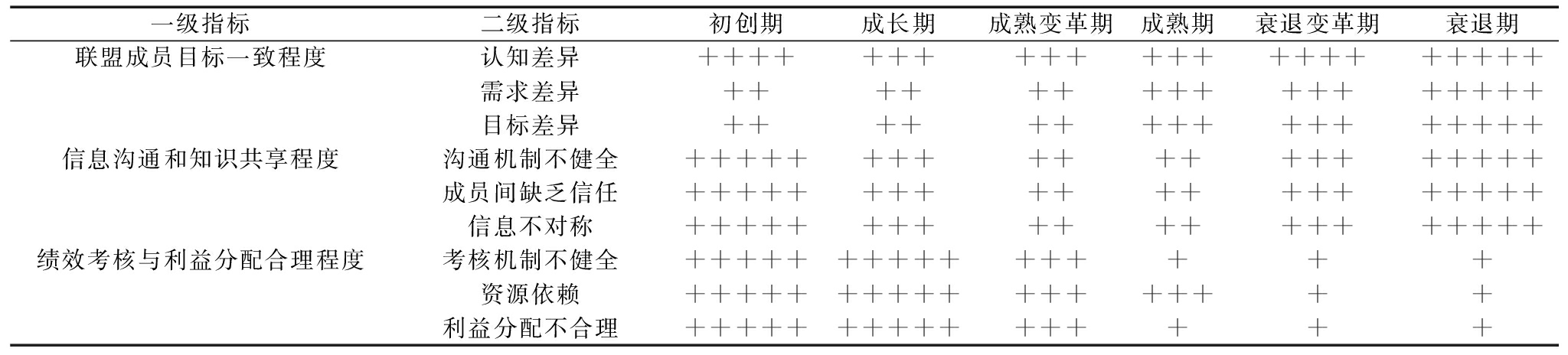 | 一级指标 | 二级指标 | 初创期 | 成长期 | 成熟变革期 | 成熟期 | 衰退变革期 | 衰退期 |
|---|---|---|---|---|---|---|---|
| 联盟成员目标一致程度 | 认知差异 | ＋＋＋＋ | ＋＋＋ | ＋＋＋ | ＋＋＋ | ＋＋＋＋ | ＋＋＋＋＋ |
| | 需求差异 | ＋＋ | ＋＋ | ＋＋ | ＋＋＋ | ＋＋＋ | ＋＋＋＋＋ |
| | 目标差异 | ＋＋ | ＋＋ | ＋＋ | ＋＋＋ | ＋＋＋ | ＋＋＋＋＋ |
| 信息沟通和知识共享程度 | 沟通机制不健全 | ＋＋＋＋＋ | ＋＋＋ | ＋＋ | ＋＋ | ＋＋＋ | ＋＋＋＋＋ |
| | 成员间缺乏信任 | ＋＋＋＋＋ | ＋＋＋ | ＋＋ | ＋＋ | ＋＋＋ | ＋＋＋＋＋ |
| | 信息不对称 | ＋＋＋＋＋ | ＋＋＋ | ＋＋ | ＋＋ | ＋＋＋ | ＋＋＋＋＋ |
| 绩效考核与利益分配合理程度 | 考核机制不健全 | ＋＋＋＋＋ | ＋＋＋＋＋ | ＋＋＋ | ＋ | ＋ | ＋ |
| | 资源依赖 | ＋＋＋＋＋ | ＋＋＋＋＋ | ＋＋＋ | ＋＋＋ | ＋ | ＋ |
| | 利益分配不合理 | ＋＋＋＋＋ | ＋＋＋＋＋ | ＋＋＋ | ＋ | ＋ | ＋ |